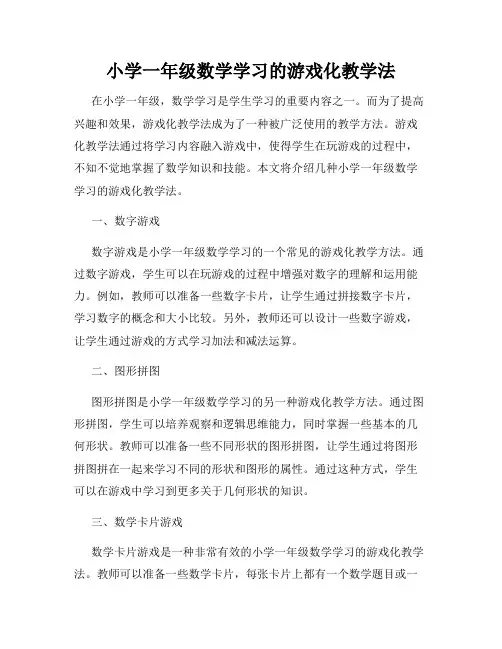 小学一年级数学学习的游戏化教学法

在小学一年级，数学学习是学生学习的重要内容之一。而为了提高兴趣和效果，游戏化教学法成为了一种被广泛使用的教学方法。游戏化教学法通过将学习内容融入游戏中，使得学生在玩游戏的过程中，不知不觉地掌握了数学知识和技能。本文将介绍几种小学一年级数学学习的游戏化教学法。

一、数字游戏

数字游戏是小学一年级数学学习的一个常见的游戏化教学方法。通过数字游戏，学生可以在玩游戏的过程中增强对数字的理解和运用能力。例如，教师可以准备一些数字卡片，让学生通过拼接数字卡片，学习数字的概念和大小比较。另外，教师还可以设计一些数字游戏，让学生通过游戏的方式学习加法和减法运算。

二、图形拼图

图形拼图是小学一年级数学学习的另一种游戏化教学方法。通过图形拼图，学生可以培养观察和逻辑思维能力，同时掌握一些基本的几何形状。教师可以准备一些不同形状的图形拼图，让学生通过将图形拼图拼在一起来学习不同的形状和图形的属性。通过这种方式，学生可以在游戏中学习到更多关于几何形状的知识。

三、数学卡片游戏

数学卡片游戏是一种非常有效的小学一年级数学学习的游戏化教学法。教师可以准备一些数学卡片，每张卡片上都有一个数学题目或一